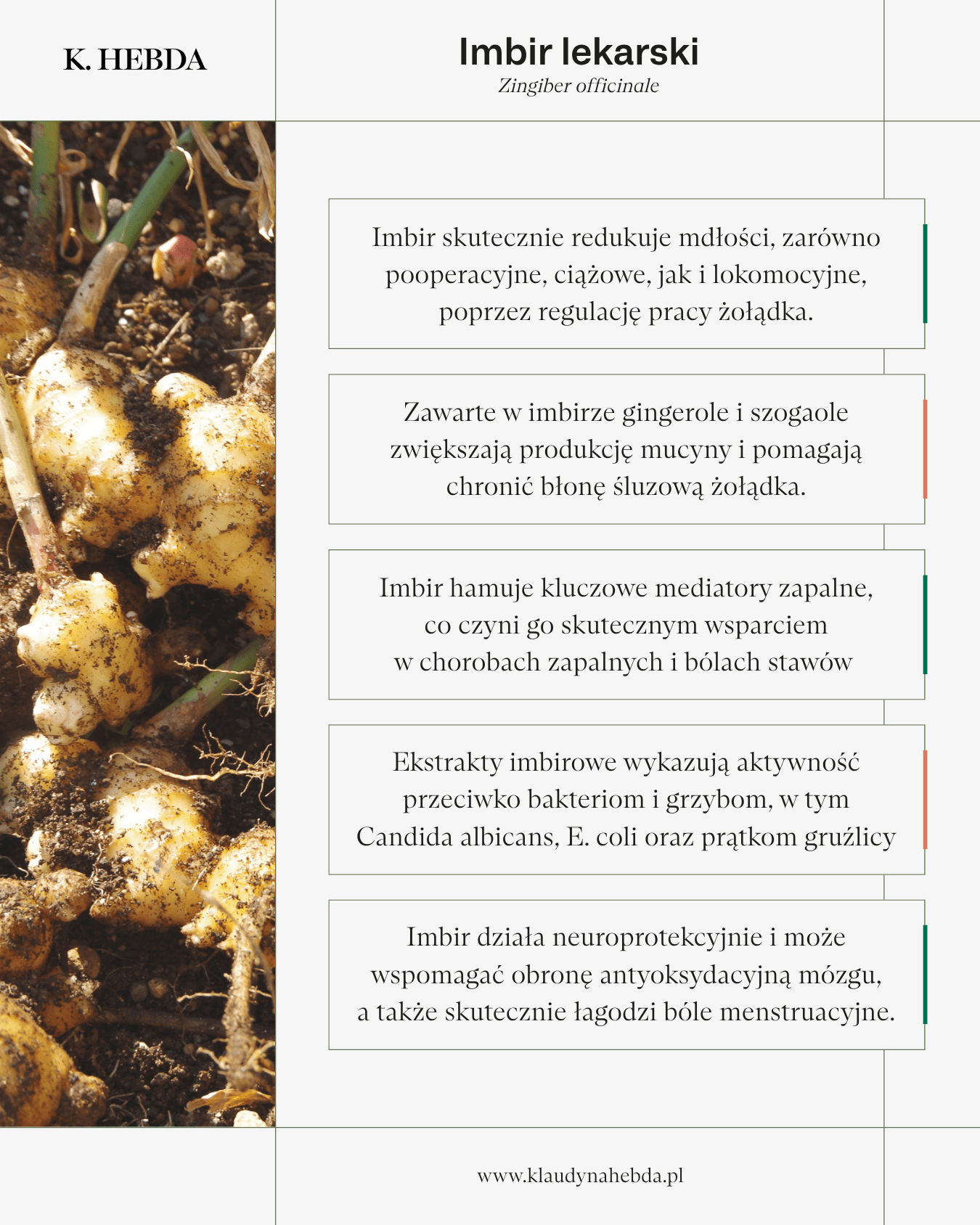 K. HEBDA

Imbir lekarski
Zingiber officinale

Imbir skutecznie redukuje mdłości, zarówno pooperacyjne, ciążowe, jak i lokomocyjne, poprzez regulację pracy żołądka.

Zawarte w imbirze gingerole i szogaole zwiększają produkcję mucyny i pomagają chronić błonę śluzową żołądka.

Imbir hamuje kluczowe mediatory zapalne, co czyni go skutecznym wsparciem w chorobach zapalnych i bólach stawów

Ekstrakty imbirowe wykazują aktywność przeciwko bakteriom i grzybom, w tym Candida albicans, E. coli oraz prątkom gruźlicy

Imbir działa neuroprotekcyjnie i może wspomagać obronę antyoksydacyjną mózgu, a także skutecznie łagodzi bóle menstruacyjne.

www.klaudynahebda.pl